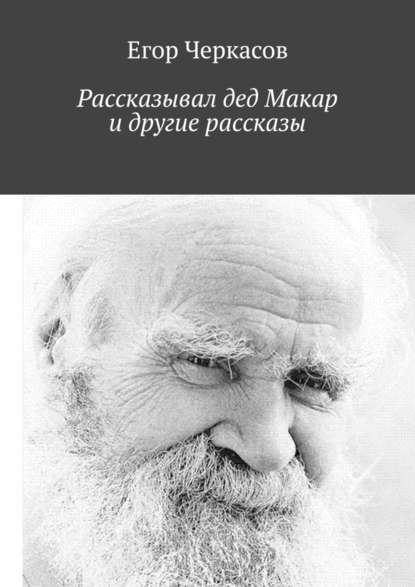 Егор Черкасов

Рассказывал дед Макар и другие рассказы